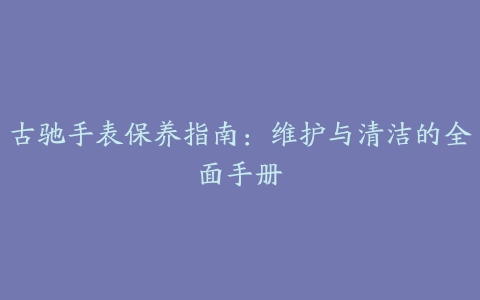 古驰手表保养指南：维护与清洁的全面手册